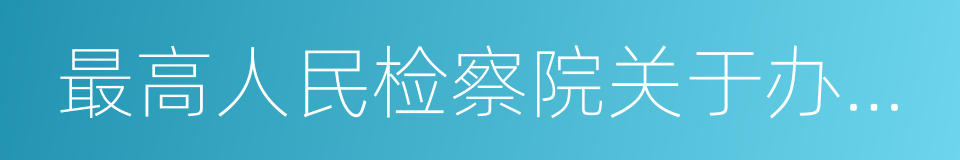 最高人民检察院关于办...